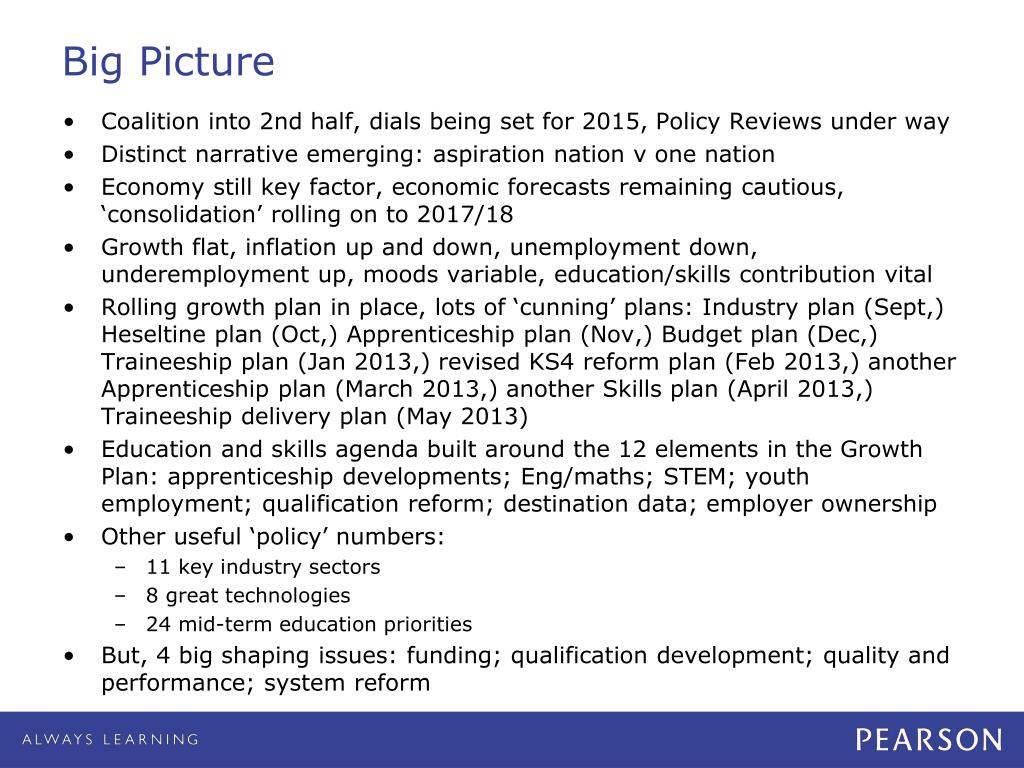 Big Picture

• Coalition into 2nd half, dials being set for 2015, Policy Reviews under way
• Distinct narrative emerging: aspiration nation v one nation
• Economy still key factor, economic forecasts remaining cautious, ‘consolidation’ rolling on to 2017/18
• Growth flat, inflation up and down, unemployment down, underemployment up, moods variable, education/skills contribution vital
• Rolling growth plan in place, lots of ‘cunning’ plans: Industry plan (Sept,) Heseltine plan (Oct,) Apprenticeship plan (Nov,) Budget plan (Dec,) Traineeship plan (Jan 2013,) revised KS4 reform plan (Feb 2013,) another Apprenticeship plan (March 2013,) another Skills plan (April 2013,) Traineeship delivery plan (May 2013)
• Education and skills agenda built around the 12 elements in the Growth Plan: apprenticeship developments; Eng/maths; STEM; youth employment; qualification reform; destination data; employer ownership
• Other useful ‘policy’ numbers:
  – 11 key industry sectors
  – 8 great technologies
  – 24 mid-term education priorities
• But, 4 big shaping issues: funding; qualification development; quality and performance; system reform

ALWAYS LEARNING
PEARSON